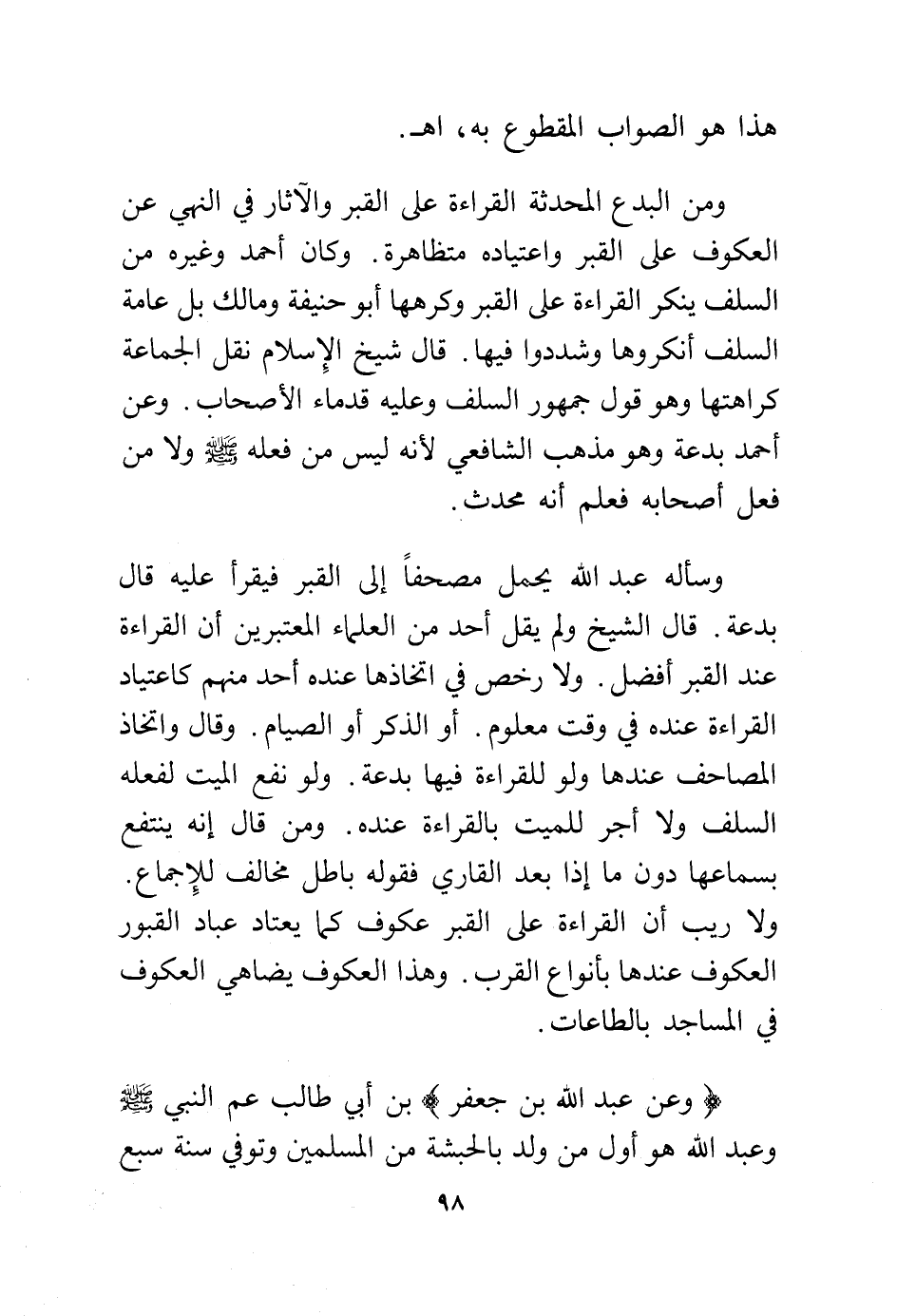 هذا هو الصواب المقطوع به، اهـ.

ومن البدع المحدثة القراءة على القبر والآثار في النهي عن العكوف على القبر واعتياده متظاهرة. وكان أحمد وغيره من السلف ينكر القراءة على القبر وكرهها أبو حنيفة ومالك بل عامة السلف أنكروها وشددوا فيها. قال شيخ الإسلام نقل الجماعة كراهتها وهو قول جمهور السلف وعليه قدماء الأصحاب. وعن أحمد بدعة وهو مذهب الشافعي لأنه ليس من فعله ﷺ ولا من فعل أصحابه فعلم أنه محدث.

وسأله عبد الله يحمل مصحفاً إلى القبر فيقرأ عليه قال بدعة. قال الشيخ ولم يقل أحد من العلماء المعتبرين أن القراءة عند القبر أفضل. ولا رخص في اتخاذها عنده أحد منهم كاعتياد القراءة عنده في وقت معلوم. أو الذكر أو الصيام. وقال واتخاذ المصاحف عندها ولو للقراءة فيها بدعة. ولو نفع الميت لفعله السلف ولا أجر للميت بالقراءة عنده. ومن قال إنه ينتفع بسماعها دون ما إذا بعد القاري فقوله باطل مخالف للإجماع. ولا ريب أن القراءة على القبر عكوف كما يعتاد عباد القبور العكوف عندها بأنواع القرب. وهذا العكوف يضاهي العكوف في المساجد بالطاعات.

﴿ وعن عبد الله بن جعفر ﴾ بن أبي طالب عم النبي ﷺ وعبد الله هو أول من ولد بالحبشة من المسلمين وتوفي سنة سبع

٩٨